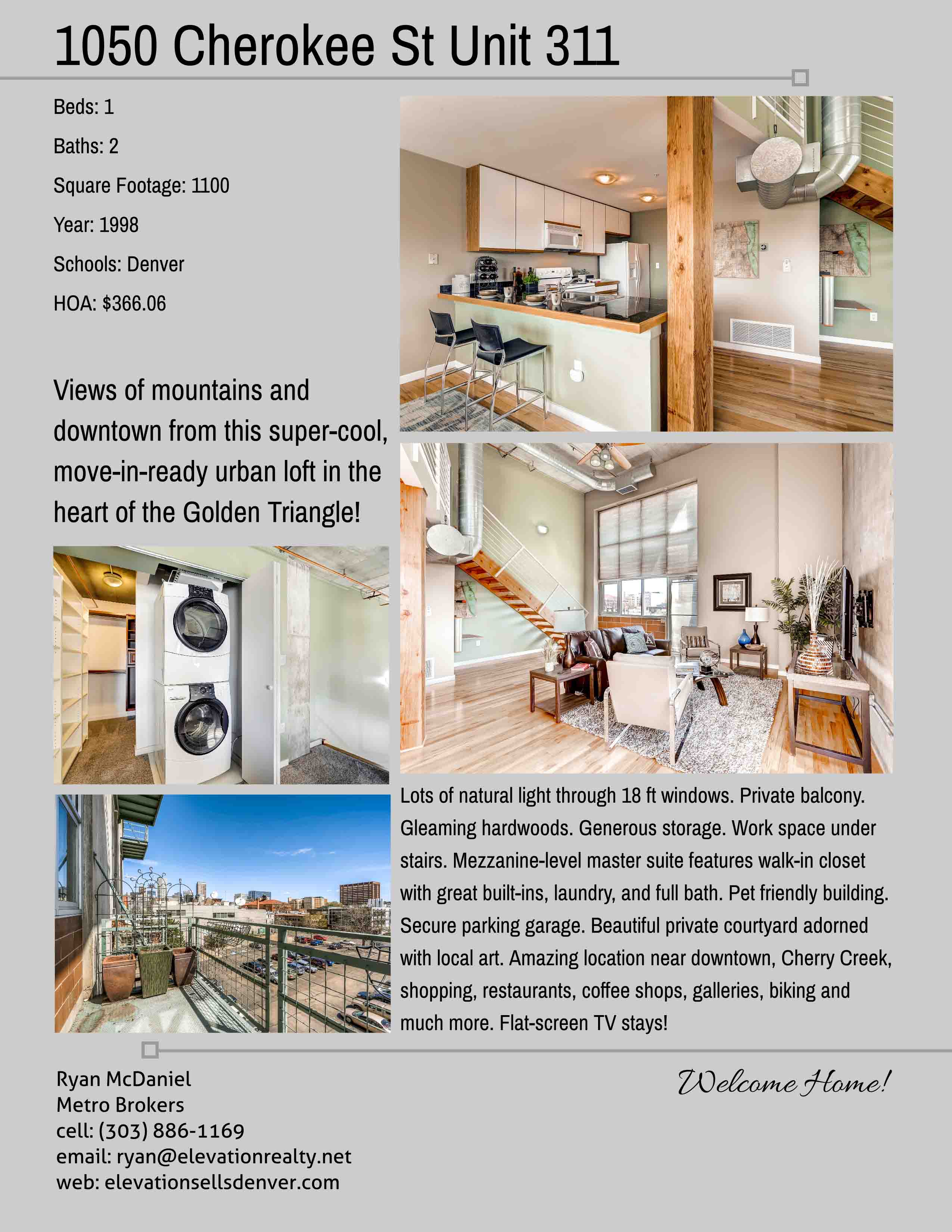 1050 Cherokee St Unit 311

Beds: 1

Baths: 2

Square Footage: 1100

Year: 1998

Schools: Denver

HOA: $366.06

Views of mountains and downtown from this super-cool, move-in-ready urban loft in the heart of the Golden Triangle!

Lots of natural light through 18 ft windows. Private balcony. Gleaming hardwoods. Generous storage. Work space under stairs. Mezzanine-level master suite features walk-in closet with great built-ins, laundry, and full bath. Pet friendly building. Secure parking garage. Beautiful private courtyard adorned with local art. Amazing location near downtown, Cherry Creek, shopping, restaurants, coffee shops, galleries, biking and much more. Flat-screen TV stays!

Ryan McDaniel
Metro Brokers
cell: (303) 886-1169
email: ryan@elevationrealty.net
web: elevationsellsdenver.com

Welcome Home!